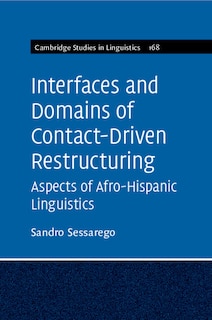 Cambridge Studies in Linguistics 168

Interfaces and Domains of Contact-Driven Restructuring

Aspects of Afro-Hispanic Linguistics

Sandro Sessarego